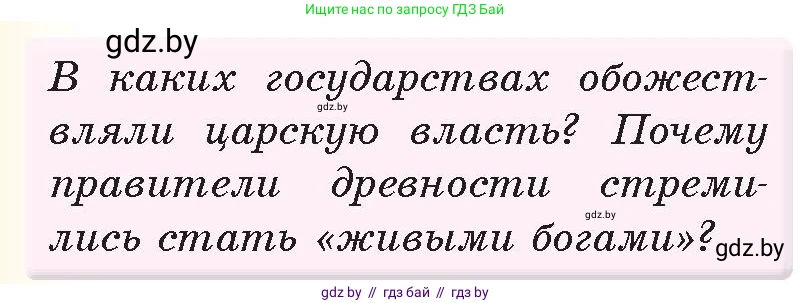 Ищите нас по запросу ГДЗ Бай

gdz.by

В каких государствах обожествляли царскую власть? Почему правители древности стремились стать «живыми богами»?

gdz.by

gdz.by

gdz.by

gdz by // гдз бай // гдз by